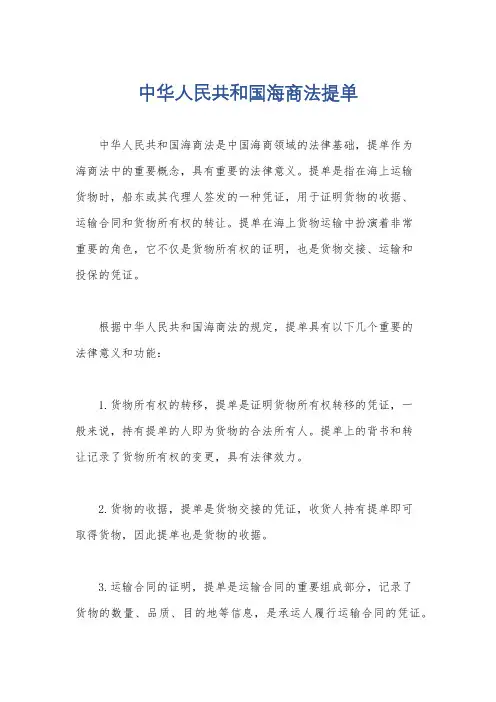 中华人民共和国海商法提单

中华人民共和国海商法是中国海商领域的法律基础，提单作为海商法中的重要概念，具有重要的法律意义。提单是指在海上运输货物时，船东或其代理人签发的一种凭证，用于证明货物的收据、运输合同和货物所有权的转让。提单在海上货物运输中扮演着非常重要的角色，它不仅是货物所有权的证明，也是货物交接、运输和投保的凭证。

根据中华人民共和国海商法的规定，提单具有以下几个重要的法律意义和功能：

1. 货物所有权的转移，提单是证明货物所有权转移的凭证，一般来说，持有提单的人即为货物的合法所有人。提单上的背书和转让记录了货物所有权的变更，具有法律效力。

2. 货物的收据，提单是货物交接的凭证，收货人持有提单即可取得货物，因此提单也是货物的收据。

3. 运输合同的证明，提单是运输合同的重要组成部分，记录了货物的数量、品质、目的地等信息，是承运人履行运输合同的凭证。